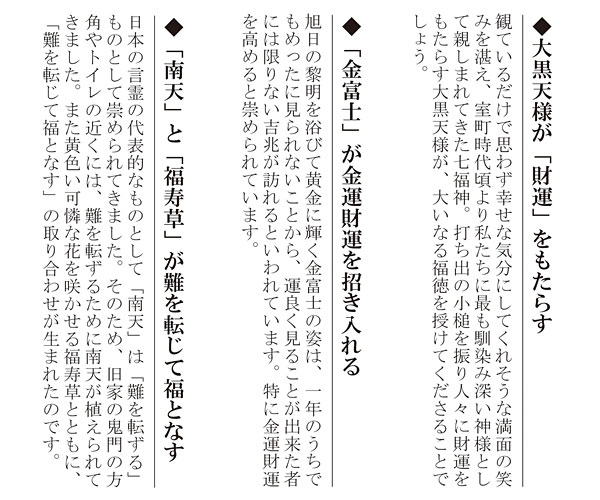 ◆大黒天様が「財運」をもたらす

観ているだけで思わず幸せな気分にしてくれそうな満面の笑みを湛え、室町時代頃より私たちに最も馴染み深い神様として親しまれてきた七福神。打ち出の小槌を振り人々に財運をもたらす大黒天様が、大いなる福徳を授けてくださることでしょう。

◆「金富士」が金運財運を招き入れる

旭日の黎明を浴びて黄金に輝く金富士の姿は、一年のうちでもめったに見られないことから、運良く見ることが出来た者には限りない吉兆が訪れるといわれています。特に金運財運を高めると崇められています。

◆「南天」と「福寿草」が難を転じて福となす

日本の言霊の代表的なものとして「南天」は「難を転ずる」ものとして崇められてきました。そのため、旧家の鬼門の方角やトイレの近くには、難を転ずるために南天が植えられてきました。また黄色い可憐な花を咲かせる福寿草とともに、「難を転じて福となす」の取り合わせが生まれたのです。